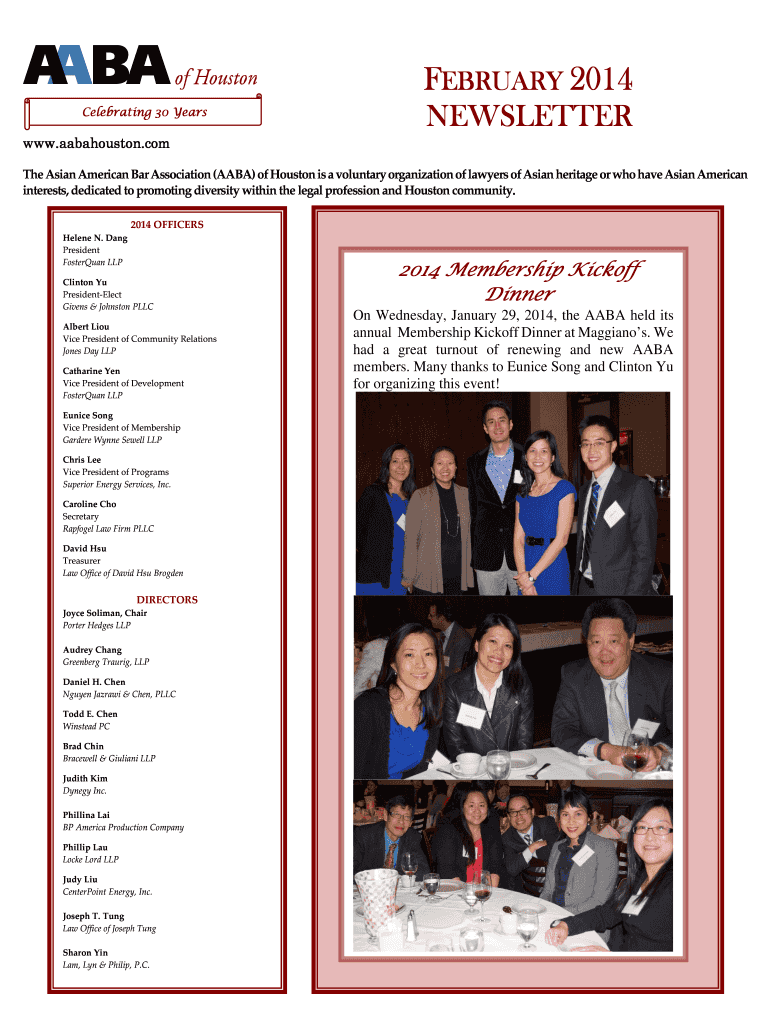 AABA of Houston

Celebrating 30 Years

FEBRUARY 2014 NEWSLETTER

www.aabahouston.com

The Asian American Bar Association (AABA) of Houston is a voluntary organization of lawyers of Asian heritage or who have Asian American interests, dedicated to promoting diversity within the legal profession and Houston community.

2014 OFFICERS

Helene N. Dang
President
FosterQuan LLP

Clinton Yu
President-Elect
Givens & Johnston PLLC

Albert Liou
Vice President of Community Relations
Jones Day LLP

Catharine Yen
Vice President of Development
FosterQuan LLP

Eunice Song
Vice President of Membership
Gardere Wynne Sewell LLP

Chris Lee
Vice President of Programs
Superior Energy Services, Inc.

Caroline Cho
Secretary
Rapfogel Law Firm PLLC

David Hsu
Treasurer
Law Office of David Hsu Brogden

DIRECTORS

Joyce Soliman, Chair
Porter Hedges LLP

Audrey Chang
Greenberg Traurig, LLP

Daniel H. Chen
Nguyen Jazrawi & Chen, PLLC

Todd E. Chen
Winstead PC

Brad Chin
Bracewell & Giuliani LLP

Judith Kim
Dynegy Inc.

Phillina Lai
BP America Production Company

Phillip Lau
Locke Lord LLP

Judy Liu
CenterPoint Energy, Inc.

Joseph T. Tung
Law Office of Joseph Tung

Sharon Yin
Lam, Lyn & Philip, P.C.

2014 Membership Kickoff Dinner

On Wednesday, January 29, 2014, the AABA held its annual Membership Kickoff Dinner at Maggiano's. We had a great turnout of renewing and new AABA members. Many thanks to Eunice Song and Clinton Yu for organizing this event!